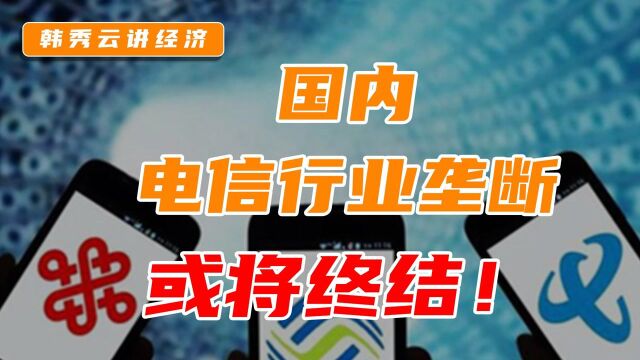 韩秀云讲经济

国内
电信行业垄断
或将终结！